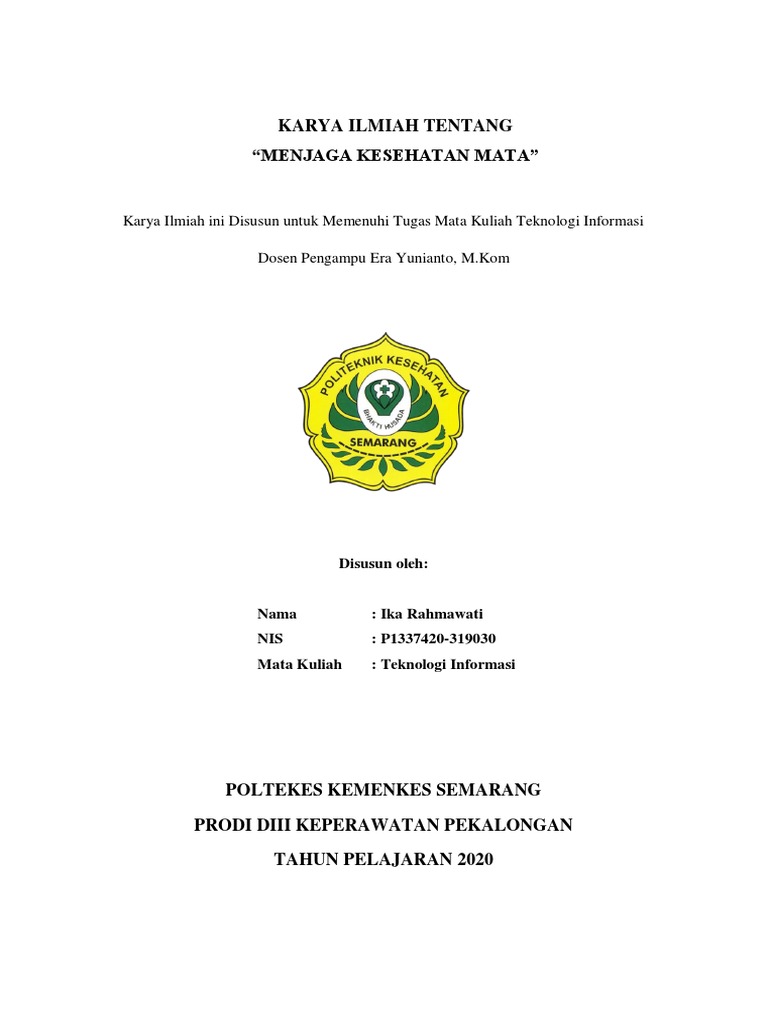 KARYA ILMIAH TENTANG
“MENJAGA KESEHATAN MATA”

Karya Ilmiah ini Disusun untuk Memenuhi Tugas Mata Kuliah Teknologi Informasi

Dosen Pengampu Era Yunianto, M.Kom

POLITEKNIK KESEHATAN
BHAKTI HUSADA
SEMARANG

Disusun oleh:

Nama : Ika Rahmawati
NIS : P1337420-319030
Mata Kuliah : Teknologi Informasi

POLTEKES KEMENKES SEMARANG
PRODI DIII KEPERAWATAN PEKALONGAN
TAHUN PELAJARAN 2020